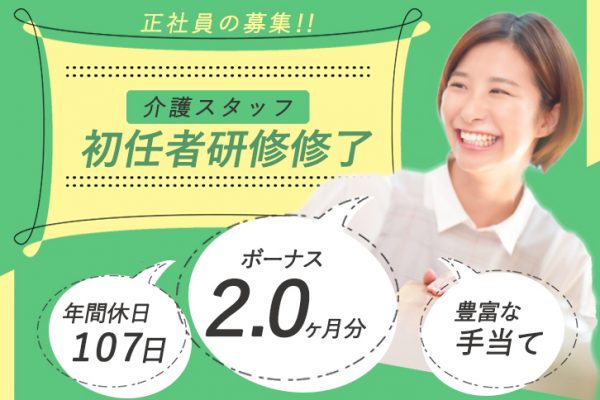 正社員の募集!!

介護スタッフ
初任者研修修了

年間休日
107日

ボーナス
2.0ヶ月分

豊富な
手当て